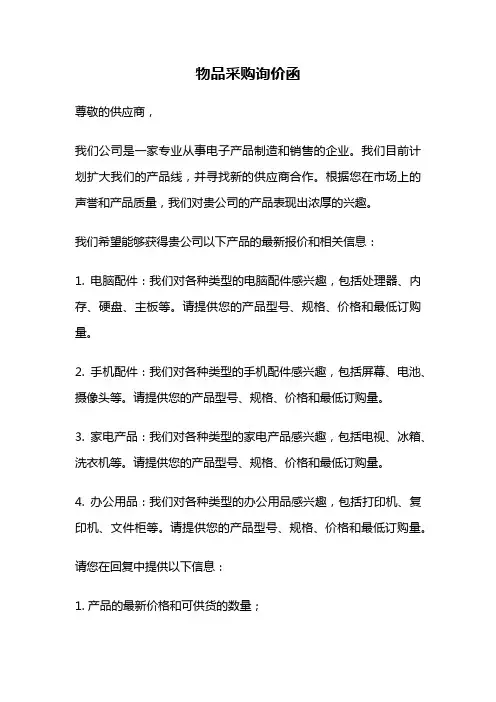 物品采购询价函

尊敬的供应商，

我们公司是一家专业从事电子产品制造和销售的企业。我们目前计划扩大我们的产品线，并寻找新的供应商合作。根据您在市场上的声誉和产品质量，我们对贵公司的产品表现出浓厚的兴趣。

我们希望能够获得贵公司以下产品的最新报价和相关信息：

1. 电脑配件：我们对各种类型的电脑配件感兴趣，包括处理器、内存、硬盘、主板等。请提供您的产品型号、规格、价格和最低订购量。

2. 手机配件：我们对各种类型的手机配件感兴趣，包括屏幕、电池、摄像头等。请提供您的产品型号、规格、价格和最低订购量。

3. 家电产品：我们对各种类型的家电产品感兴趣，包括电视、冰箱、洗衣机等。请提供您的产品型号、规格、价格和最低订购量。

4. 办公用品：我们对各种类型的办公用品感兴趣，包括打印机、复印机、文件柜等。请提供您的产品型号、规格、价格和最低订购量。

请您在回复中提供以下信息：

1. 产品的最新价格和可供货的数量；